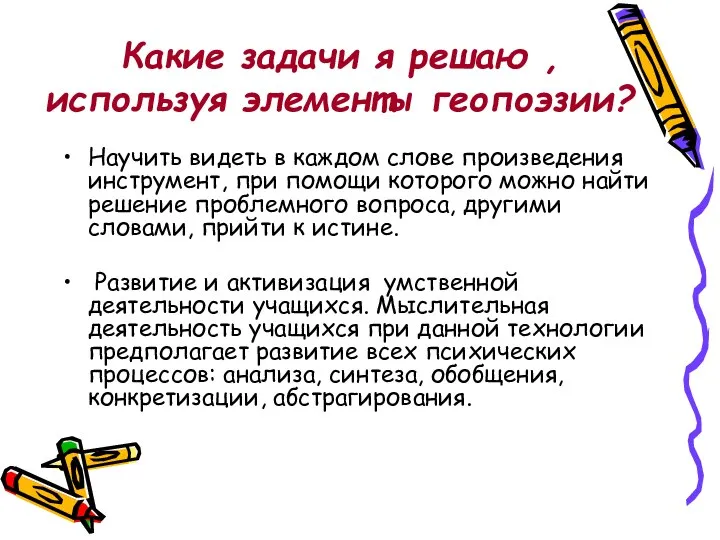 Какие задачи я решаю , используя элементы геопоэзии?

• Научить видеть в каждом слове произведения инструмент, при помощи которого можно найти решение проблемного вопроса, другими словами, прийти к истине.

• Развитие и активизация умственной деятельности учащихся. Мыслительная деятельность учащихся при данной технологии предполагает развитие всех психических процессов: анализа, синтеза, обобщения, конкретизации, абстрагирования.